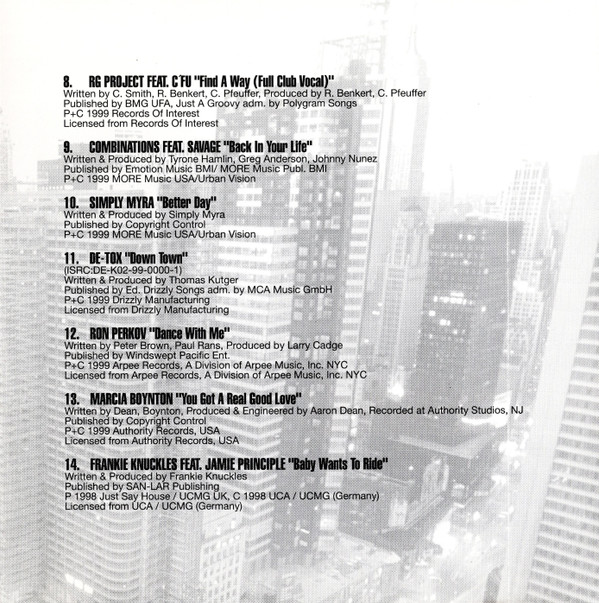 8. RG PROJECT FEAT. C'FU "Find A Way (Full Club Vocal)"
Written by C. Smith, R. Benkert, C. Pfeuffer, Produced by R. Benkert, C. Pfeuffer
Published by BMG UFA, Just A Groovy adm. by Polygram Songs
P+C 1999 Records Of Interest
Licensed from Records Of Interest

9. COMBINATIONS FEAT. SAVAGE "Back In Your Life"
Written & Produced by Tyrone Hamlin, Greg Anderson, Johnny Nunez
Published by Emotion Music BMI/ MORE Music Publ. BMI
P+C 1999 MORE Music USA/Urban Vision

10. SIMPLY MYRA "Better Day"
Written & Produced by Simply Myra
Published by Copyright Control
P+C 1999 MORE Music USA/Urban Vision

11. DE-TOX "Down Town"
(ISRC:DE-K02-99-0000-1)
Written & Produced by Thomas Kutger
Published by Ed. Drizzly Songs adm. by MCA Music GmbH
P+C 1999 Drizzly Manufacturing
Licensed from Drizzly Manufacturing

12. RON PERKOV "Dance With Me"
Written by Peter Brown, Paul Rans, Produced by Larry Cadge
Published by Windswept Pacific Ent.
P+C 1999 Arpee Records, A Division of Arpee Music, Inc. NYC
Licensed from Arpee Records, A Division of Arpee Music, Inc. NYC

13. MARCIA BOYNTON "You Got A Real Good Love"
Written by Dean, Boynton, Produced & Engineered by Aaron Dean, Recorded at Authority Studios, NJ
Published by Copyright Control
P+C 1999 Authority Records, USA
Licensed from Authority Records, USA

14. FRANKIE KNUCKLES FEAT. JAMIE PRINCIPLE "Baby Wants To Ride"
Written & Produced by Frankie Knuckles
Published by SAN-LAR Publishing
P 1998 Just Say House / UCMG UK, C 1998 UCA / UCMG (Germany)
Licensed from UCA / UCMG (Germany)